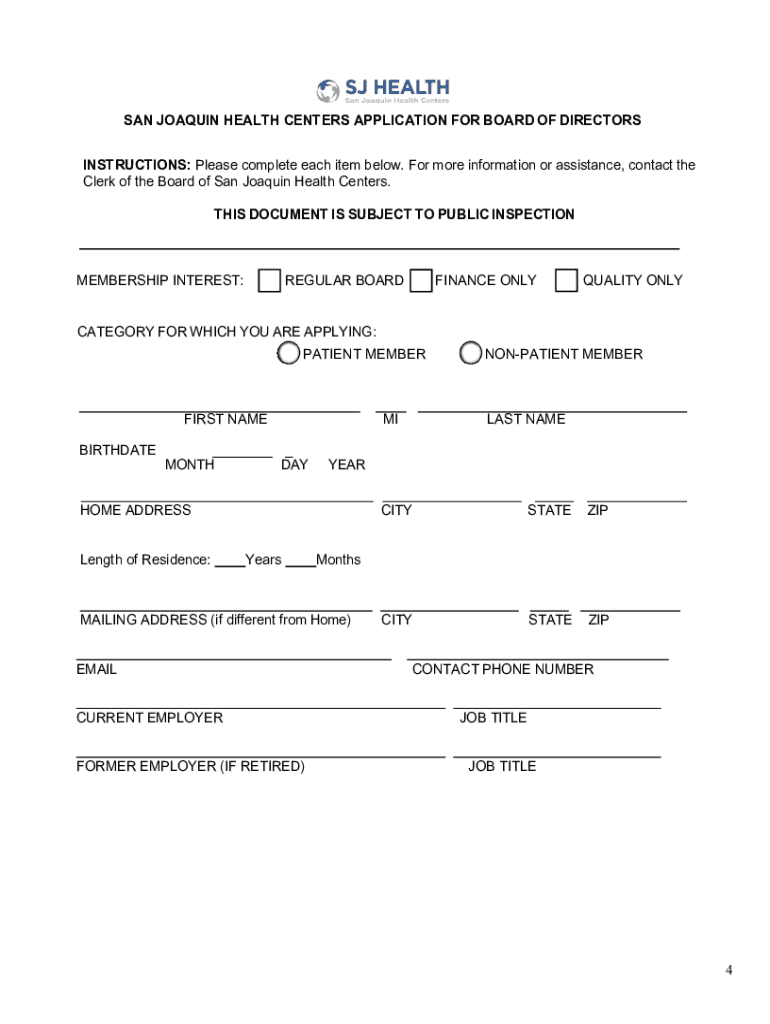 SJ HEALTH
San Joaquin Health Centers

SAN JOAQUIN HEALTH CENTERS APPLICATION FOR BOARD OF DIRECTORS

INSTRUCTIONS: Please complete each item below. For more information or assistance, contact the Clerk of the Board of San Joaquin Health Centers.

THIS DOCUMENT IS SUBJECT TO PUBLIC INSPECTION

MEMBERSHIP INTEREST: REGULAR BOARD FINANCE ONLY QUALITY ONLY

CATEGORY FOR WHICH YOU ARE APPLYING:
PATIENT MEMBER NON-PATIENT MEMBER

FIRST NAME MI LAST NAME

BIRTHDATE
MONTH DAY YEAR

HOME ADDRESS CITY STATE ZIP

Length of Residence: ____Years ____Months

MAILING ADDRESS (if different from Home) CITY STATE ZIP

EMAIL CONTACT PHONE NUMBER

CURRENT EMPLOYER JOB TITLE

FORMER EMPLOYER (IF RETIRED) JOB TITLE

4